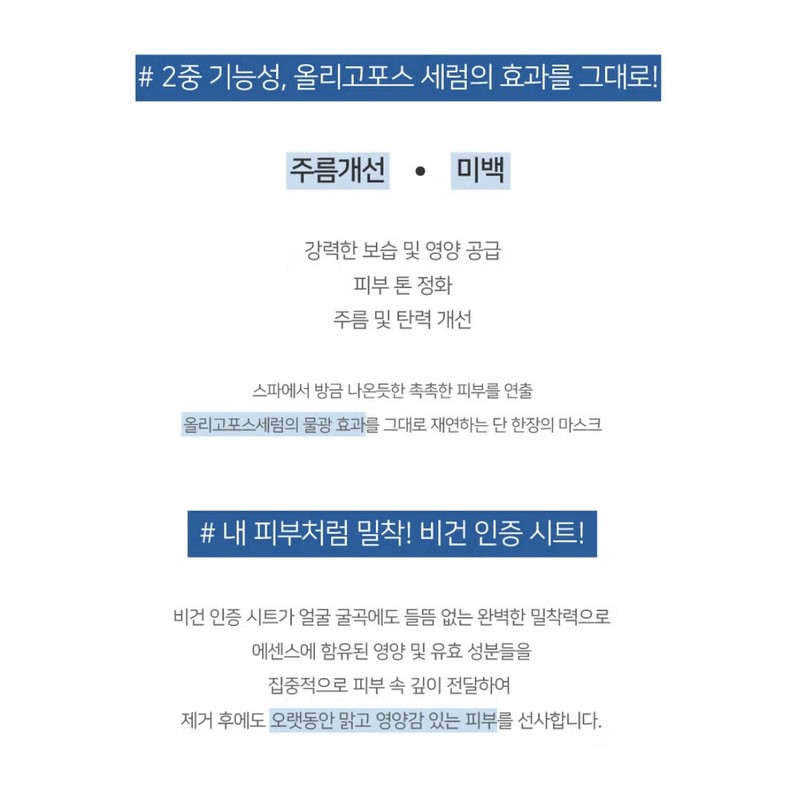 # 2중 기능성, 올리고포스 세럼의 효과를 그대로!

주름개선 • 미백

강력한 보습 및 영양 공급
피부 톤 정화
주름 및 탄력 개선

스파에서 방금 나온듯한 촉촉한 피부를 연출
올리고포스세럼의 물광 효과를 그대로 재연하는 단 한장의 마스크

# 내 피부처럼 밀착! 비건 인증 시트!

비건 인증 시트가 얼굴 굴곡에도 들뜸 없는 완벽한 밀착력으로
에센스에 함유된 영양 및 유효 성분들을
집중적으로 피부 속 깊이 전달하여
제거 후에도 오랫동안 맑고 영양감 있는 피부를 선사합니다.